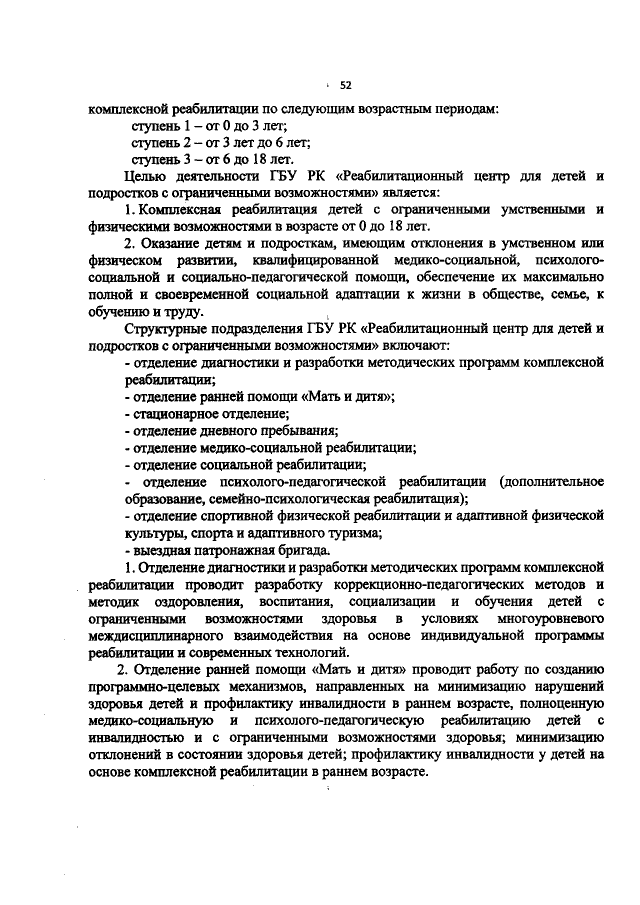 52

комплексной реабилитации по следующим возрастным периодам:

ступень 1 – от 0 до 3 лет;

ступень 2 – от 3 лет до 6 лет;

ступень 3 – от 6 до 18 лет.

Целью деятельности ГБУ РК «Реабилитационный центр для детей и подростков с ограниченными возможностями» является:

1. Комплексная реабилитация детей с ограниченными умственными и физическими возможностями в возрасте от 0 до 18 лет.

2. Оказание детям и подросткам, имеющим отклонения в умственном или физическом развитии, квалифицированной медико-социальной, психолого-социальной и социально-педагогической помощи, обеспечение их максимально полной и своевременной социальной адаптации к жизни в обществе, семье, к обучению и труду.

Структурные подразделения ГБУ РК «Реабилитационный центр для детей и подростков с ограниченными возможностями» включают:

- отделение диагностики и разработки методических программ комплексной реабилитации;

- отделение ранней помощи «Мать и дитя»;

- стационарное отделение;

- отделение дневного пребывания;

- отделение медико-социальной реабилитации;

- отделение социальной реабилитации;

- отделение психолого-педагогической реабилитации (дополнительное образование, семейно-психологическая реабилитация);

- отделение спортивной физической реабилитации и адаптивной физической культуры, спорта и адаптивного туризма;

- выездная патронажная бригада.

1. Отделение диагностики и разработки методических программ комплексной реабилитации проводит разработку коррекционно-педагогических методов и методик оздоровления, воспитания, социализации и обучения детей с ограниченными возможностями здоровья в условиях многоуровневого междисциплинарного взаимодействия на основе индивидуальной программы реабилитации и современных технологий.

2. Отделение ранней помощи «Мать и дитя» проводит работу по созданию программно-целевых механизмов, направленных на минимизацию нарушений здоровья детей и профилактику инвалидности в раннем возрасте, полноценную медико-социальную и психолого-педагогическую реабилитацию детей с инвалидностью и с ограниченными возможностями здоровья; минимизацию отклонений в состоянии здоровья детей; профилактику инвалидности у детей на основе комплексной реабилитации в раннем возрасте.